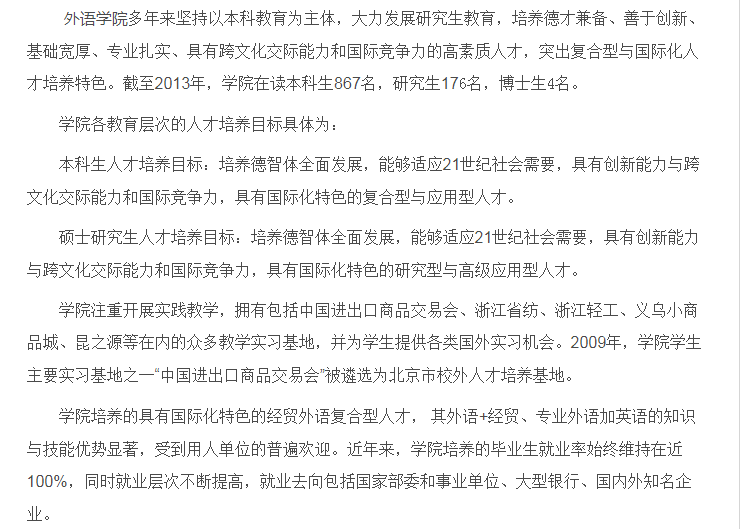 外语学院多年来坚持以本科教育为主体，大力发展研究生教育，培养德才兼备、善于创新、基础宽厚、专业扎实、具有跨文化交际能力和国际竞争力的高素质人才，突出复合型与国际化人才培养特色。截至2013年，学院在读本科生867名，研究生176名，博士生4名。

学院各教育层次的人才培养目标具体为：

本科生人才培养目标：培养德智体全面发展，能够适应21世纪社会需要，具有创新能力与跨文化交际能力和国际竞争力，具有国际化特色的复合型与应用型人才。

硕士研究生人才培养目标：培养德智体全面发展，能够适应21世纪社会需要，具有创新能力与跨文化交际能力和国际竞争力，具有国际化特色的研究型与高级应用型人才。

学院注重开展实践教学，拥有包括中国进出口商品交易会、浙江省纺、浙江轻工、义乌小商品城、昆之源等在内的众多教学实习基地，并为学生提供各类国外实习机会。2009年，学院学生主要实习基地之一“中国进出口商品交易会”被遴选为北京市校外人才培养基地。

学院培养的具有国际化特色的经贸外语复合型人才， 其外语+经贸、专业外语加英语的知识与技能优势显著，受到用人单位的普遍欢迎。近年来，学院培养的毕业生就业率始终维持在近100%，同时就业层次不断提高，就业去向包括国家部委和事业单位、大型银行、国内外知名企业。